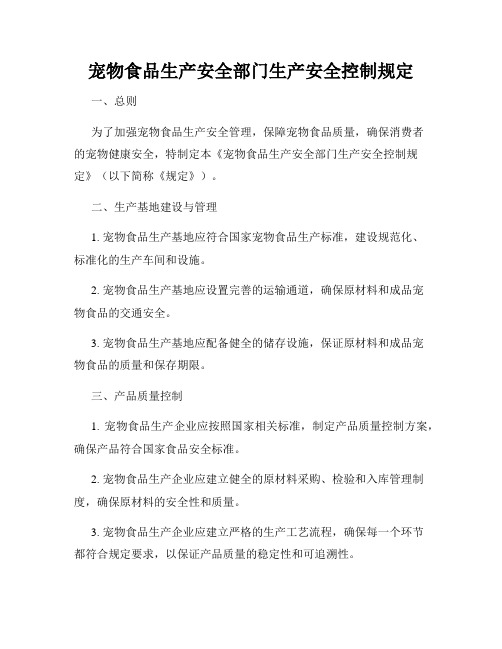 宠物食品生产安全部门生产安全控制规定

一、总则

为了加强宠物食品生产安全管理，保障宠物食品质量，确保消费者的宠物健康安全，特制定本《宠物食品生产安全部门生产安全控制规定》（以下简称《规定》）。

二、生产基地建设与管理

1. 宠物食品生产基地应符合国家宠物食品生产标准，建设规范化、标准化的生产车间和设施。

2. 宠物食品生产基地应设置完善的运输通道，确保原材料和成品宠物食品的交通安全。

3. 宠物食品生产基地应配备健全的储存设施，保证原材料和成品宠物食品的质量和保存期限。

三、产品质量控制

1. 宠物食品生产企业应按照国家相关标准，制定产品质量控制方案，确保产品符合国家食品安全标准。

2. 宠物食品生产企业应建立健全的原材料采购、检验和入库管理制度，确保原材料的安全性和质量。

3. 宠物食品生产企业应建立严格的生产工艺流程，确保每一个环节都符合规定要求，以保证产品质量的稳定性和可追溯性。